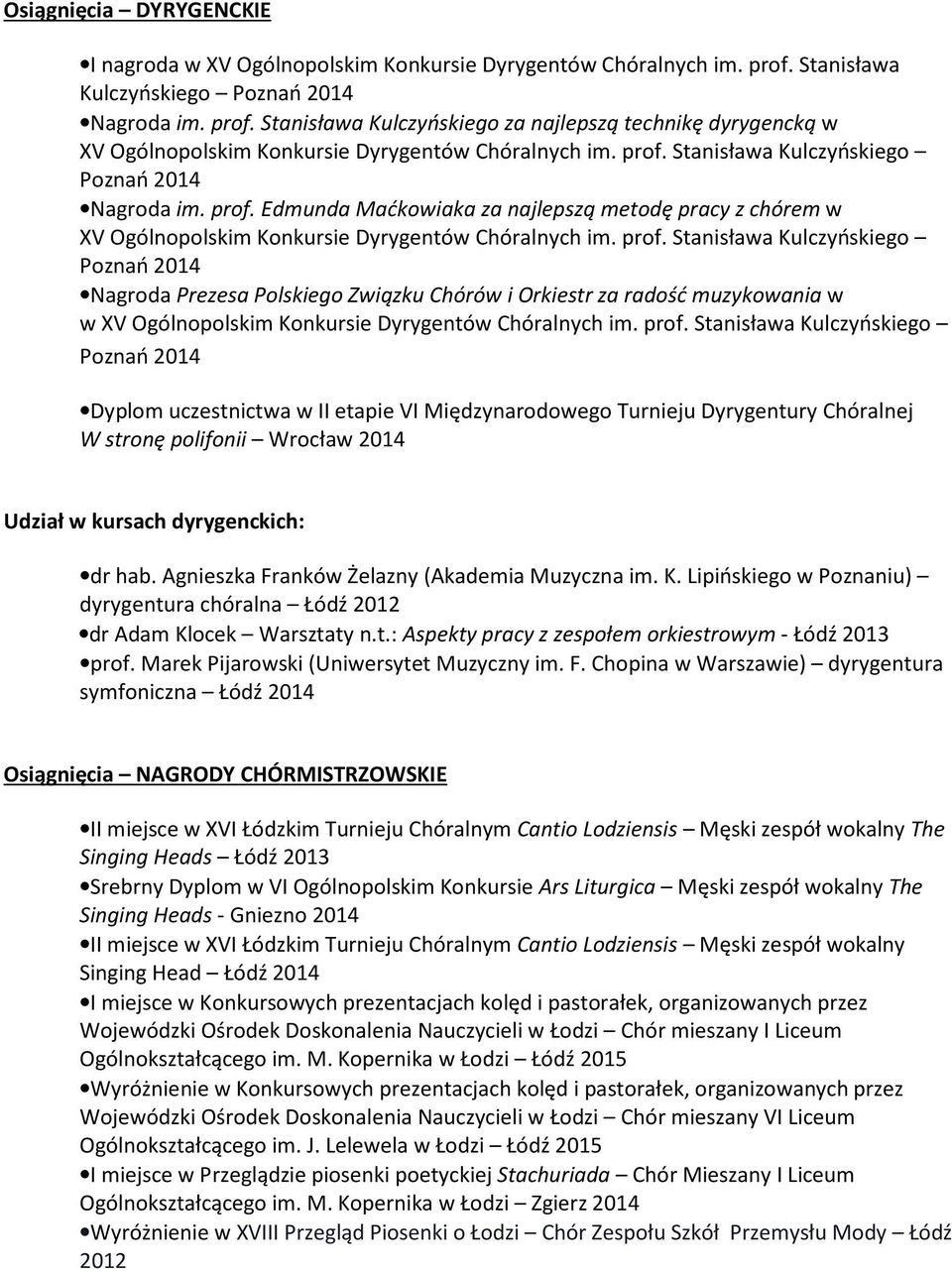 Osiągnięcia – DYRYGENCKIE

•I nagroda w XV Ogólnopolskim Konkursie Dyrygentów Chóralnych im. prof. Stanisława Kulczyńskiego – Poznań 2014

•Nagroda im. prof. Stanisława Kulczyńskiego za najlepszą technikę dyrygencką w XV Ogólnopolskim Konkursie Dyrygentów Chóralnych im. prof. Stanisława Kulczyńskiego – Poznań 2014

•Nagroda im. prof. Edmunda Maćkowiaka za najlepszą metodę pracy z chórem w XV Ogólnopolskim Konkursie Dyrygentów Chóralnych im. prof. Stanisława Kulczyńskiego – Poznań 2014

•Nagroda Prezesa Polskiego Związku Chórów i Orkiestr za radość muzykowania w w XV Ogólnopolskim Konkursie Dyrygentów Chóralnych im. prof. Stanisława Kulczyńskiego – Poznań 2014

•Dyplom uczestnictwa w II etapie VI Międzynarodowego Turnieju Dyrygentury Chóralnej W stronę polifonii – Wrocław 2014

Udział w kursach dyrygenckich:

•dr hab. Agnieszka Franków Żelazny (Akademia Muzyczna im. K. Lipińskiego w Poznaniu) – dyrygentura chóralna – Łódź 2012

•dr Adam Klocek – Warsztaty n.t.: Aspekty pracy z zespołem orkiestrowym - Łódź 2013

•prof. Marek Pijarowski (Uniwersytet Muzyczny im. F. Chopina w Warszawie) – dyrygentura symfoniczna – Łódź 2014

Osiągnięcia – NAGRODY CHÓRMISTRZOWSKIE

•II miejsce w XVI Łódzkim Turnieju Chóralnym Cantio Lodziensis – Męski zespół wokalny The Singing Heads – Łódź 2013

•Srebrny Dyplom w VI Ogólnopolskim Konkursie Ars Liturgica – Męski zespół wokalny The Singing Heads - Gniezno 2014

•II miejsce w XVI Łódzkim Turnieju Chóralnym Cantio Lodziensis – Męski zespół wokalny Singing Head – Łódź 2014

•I miejsce w Konkursowych prezentacjach kolęd i pastorałek, organizowanych przez Wojewódzki Ośrodek Doskonalenia Nauczycieli w Łodzi – Chór mieszany I Liceum Ogólnokształcącego im. M. Kopernika w Łodzi – Łódź 2015

•Wyróżnienie w Konkursowych prezentacjach kolęd i pastorałek, organizowanych przez Wojewódzki Ośrodek Doskonalenia Nauczycieli w Łodzi – Chór mieszany VI Liceum Ogólnokształcącego im. J. Lelewela w Łodzi – Łódź 2015

•I miejsce w Przeglądzie piosenki poetyckiej Stachuriada – Chór Mieszany I Liceum Ogólnokształcącego im. M. Kopernika w Łodzi – Zgierz 2014

•Wyróżnienie w XVIII Przegląd Piosenki o Łodzi – Chór Zespołu Szkół Przemysłu Mody – Łódź 2012